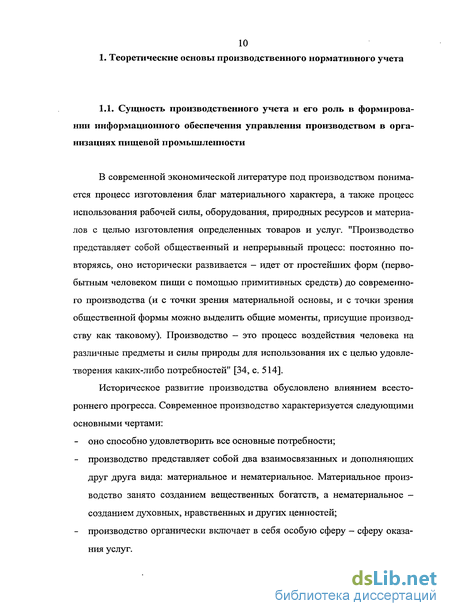 10

1. Теоретические основы производственного нормативного учета

1.1. Сущность производственного учета и его роль в формировании информационного обеспечения управления производством в организациях пищевой промышленности

В современной экономической литературе под производством понимается процесс изготовления благ материального характера, а также процесс использования рабочей силы, оборудования, природных ресурсов и материалов с целью изготовления определенных товаров и услуг. "Производство представляет собой общественный и непрерывный процесс: постоянно повторяясь, оно исторически развивается – идет от простейших форм (первобытным человеком пищи с помощью примитивных средств) до современного производства (и с точки зрения материальной основы, и с точки зрения общественной формы можно выделить общие моменты, присущие производству как таковому). Производство – это процесс воздействия человека на различные предметы и силы природы для использования их с целью удовлетворения каких-либо потребностей" [34, с. 514].

Историческое развитие производства обусловлено влиянием всестороннего прогресса. Современное производство характеризуется следующими основными чертами:

- оно способно удовлетворить все основные потребности;
- производство представляет собой два взаимосвязанных и дополняющих друг друга вида: материальное и нематериальное. Материальное производство занято созданием вещественных богатств, а нематериальное – созданием духовных, нравственных и других ценностей;
- производство органически включает в себя особую сферу – сферу оказания услуг.

dsLib.net
библиотека диссертаций